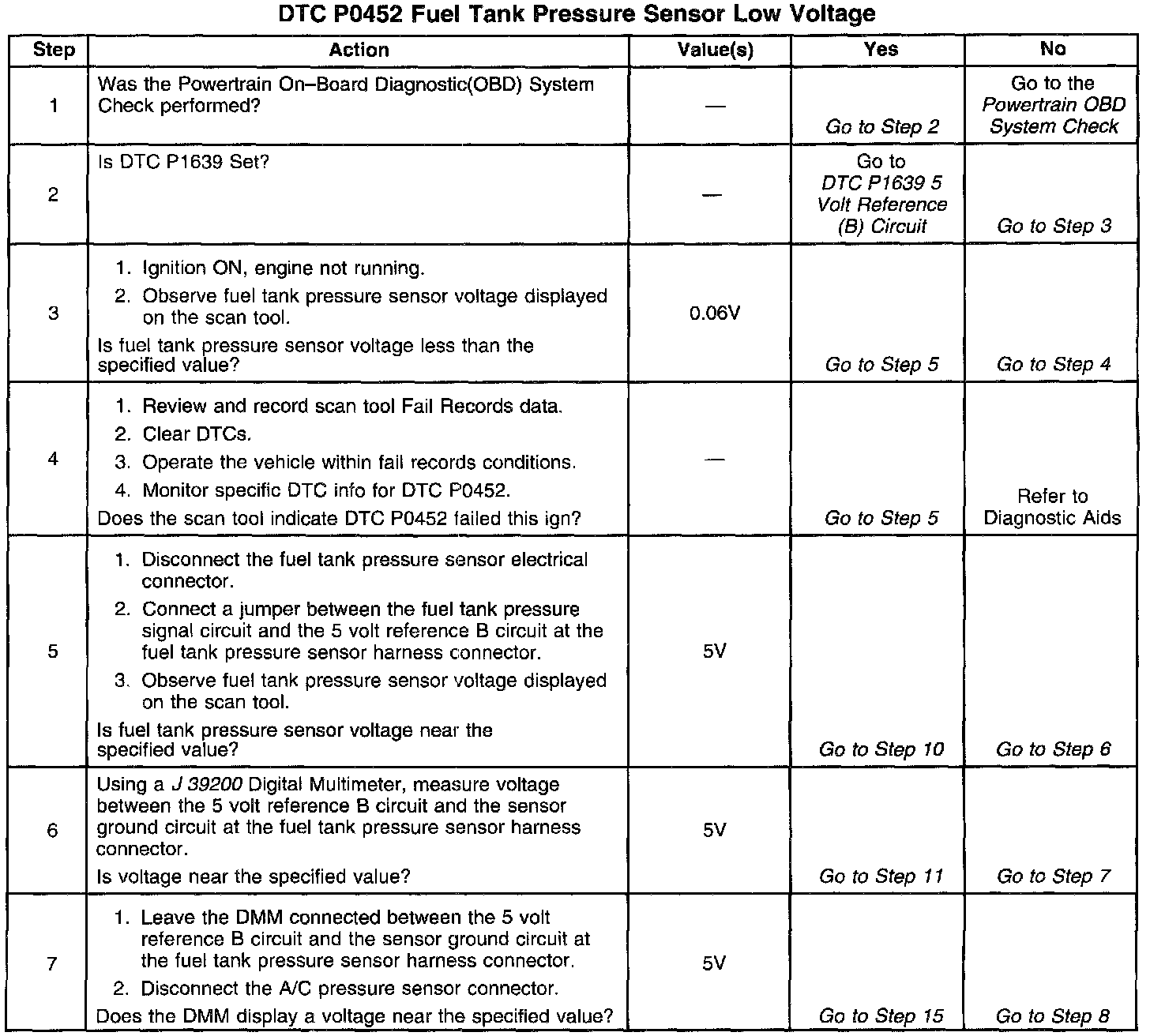 DTC P0452 Fuel Tank Pressure Sensor Low Voltage

| Step | Action | Value(s) | Yes | No |
|---|---|---|---|---|
| 1 | Was the Powertrain On–Board Diagnostic(OBD) System Check performed? | — | Go to Step 2 | Go to the Powertrain OBD System Check |
| 2 | Is DTC P1639 Set? | — | Go to DTC P1639 5 Volt Reference (B) Circuit | Go to Step 3 |
| 3 | 1. Ignition ON, engine not running. 2. Observe fuel tank pressure sensor voltage displayed on the scan tool. Is fuel tank pressure sensor voltage less than the specified value? | 0.06V | Go to Step 5 | Go to Step 4 |
| 4 | 1. Review and record scan tool Fail Records data. 2. Clear DTCs. 3. Operate the vehicle within fail records conditions. 4. Monitor specific DTC info for DTC P0452. Does the scan tool indicate DTC P0452 failed this ign? | — | Go to Step 5 | Refer to Diagnostic Aids |
| 5 | 1. Disconnect the fuel tank pressure sensor electrical connector. 2. Connect a jumper between the fuel tank pressure signal circuit and the 5 volt reference B circuit at the fuel tank pressure sensor harness connector. 3. Observe fuel tank pressure sensor voltage displayed on the scan tool. Is fuel tank pressure sensor voltage near the specified value? | 5V | Go to Step 10 | Go to Step 6 |
| 6 | Using a J 39200 Digital Multimeter, measure voltage between the 5 volt reference B circuit and the sensor ground circuit at the fuel tank pressure sensor harness connector. Is voltage near the specified value? | 5V | Go to Step 11 | Go to Step 7 |
| 7 | 1. Leave the DMM connected between the 5 volt reference B circuit and the sensor ground circuit at the fuel tank pressure sensor harness connector. 2. Disconnect the A/C pressure sensor connector. Does the DMM display a voltage near the specified value? | 5V | Go to Step 15 | Go to Step 8 |